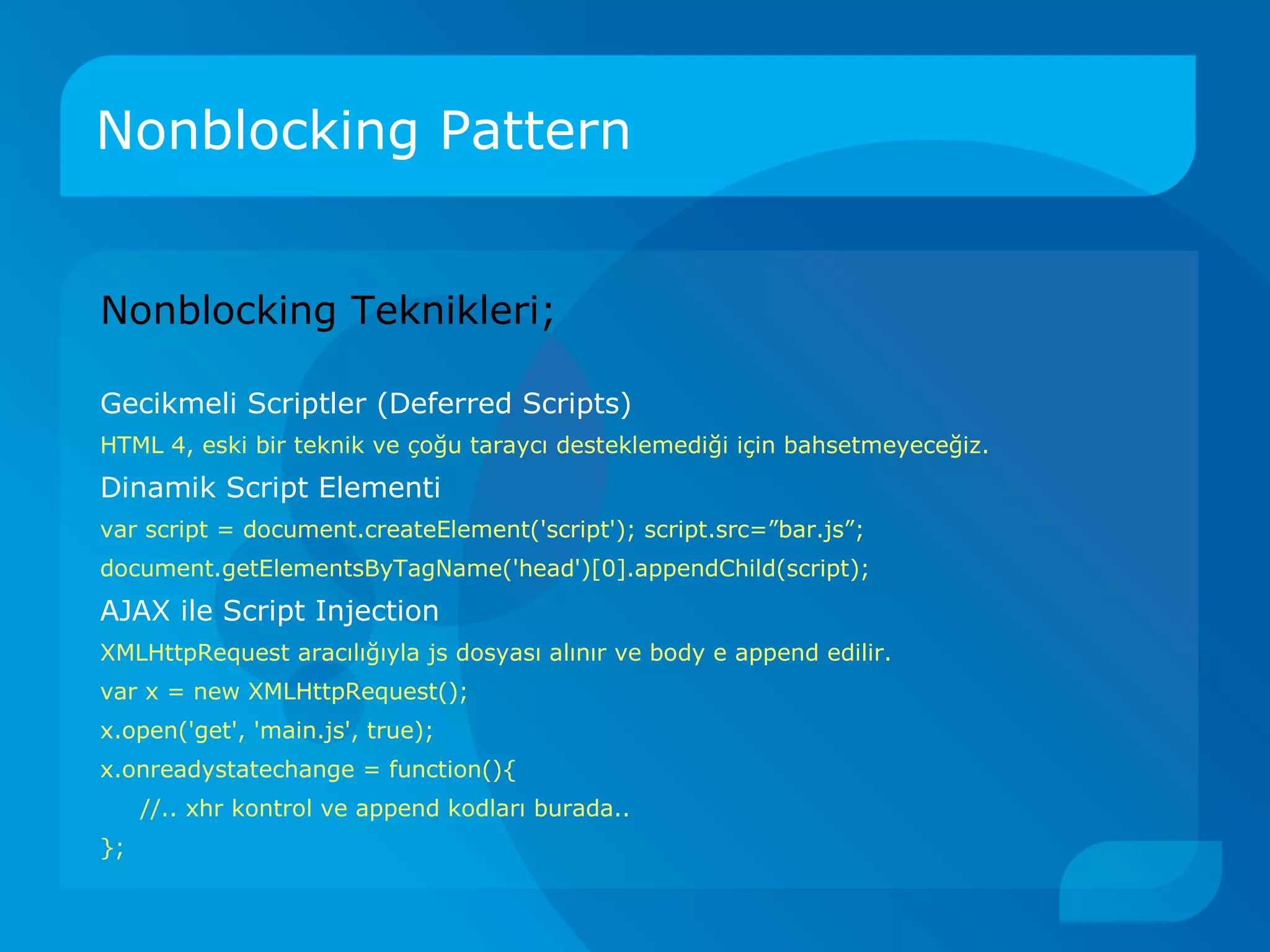 Nonblocking Pattern

Nonblocking Teknikleri;

Gecikmeli Scriptler (Deferred Scripts)

HTML 4, eski bir teknik ve çoğu taraycı desteklemediği için bahsetmeyeceğiz.

Dinamik Script Elementi

var script = document.createElement('script'); script.src=”bar.js”;

document.getElementsByTagName('head')[0].appendChild(script);

AJAX ile Script Injection

XMLHttpRequest aracılığıyla js dosyası alınır ve body e append edilir.

var x = new XMLHttpRequest();

x.open('get', 'main.js', true);

x.onreadystatechange = function(){

//.. xhr kontrol ve append kodları burada..

};